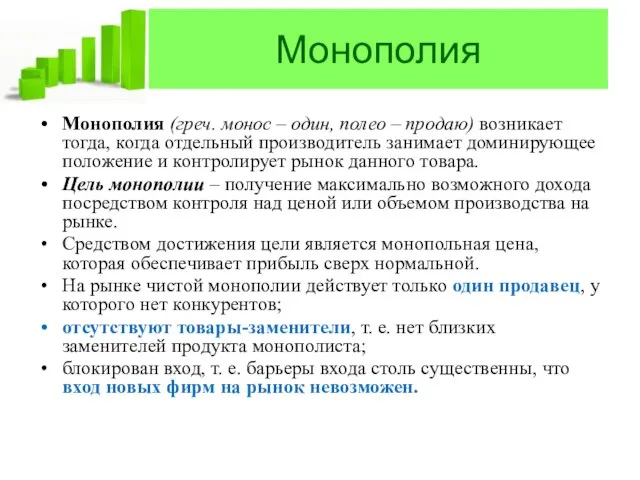 Монополия

• Монополия (греч. монос – один, полео – продаю) возникает тогда, когда отдельный производитель занимает доминирующее положение и контролирует рынок данного товара.
• Цель монополии – получение максимально возможного дохода посредством контроля над ценой или объемом производства на рынке.
• Средством достижения цели является монопольная цена, которая обеспечивает прибыль сверх нормальной.
• На рынке чистой монополии действует только один продавец, у которого нет конкурентов;
• отсутствуют товары-заменители, т. е. нет близких заменителей продукта монополиста;
• блокирован вход, т. е. барьеры входа столь существенны, что вход новых фирм на рынок невозможен.